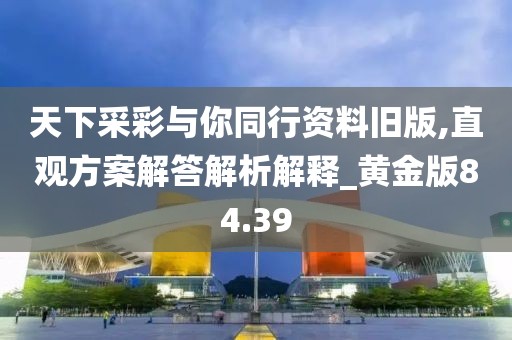 天下采彩与你同行资料旧版,直观方案解答解析解释_黄金版84.39